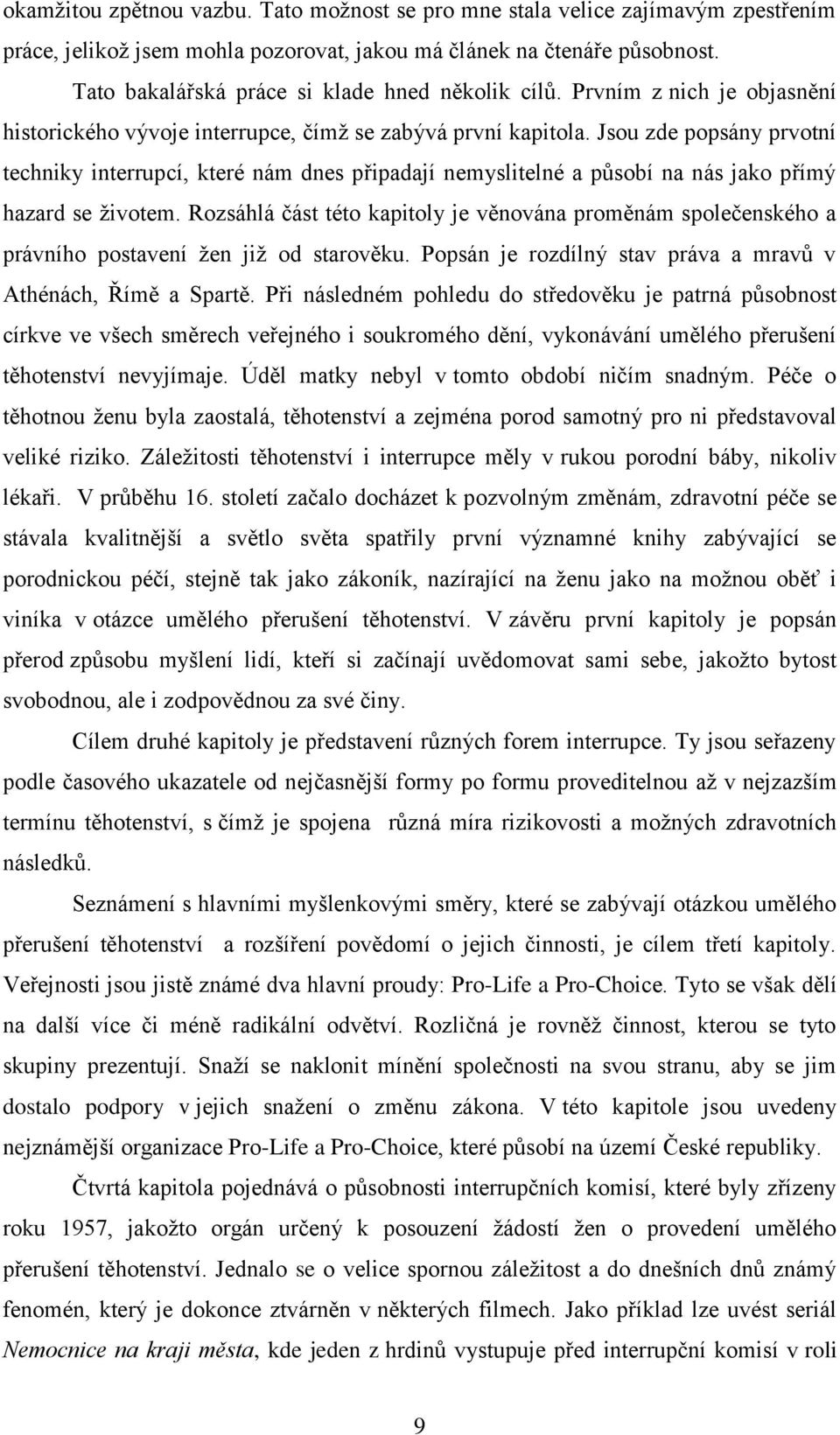 okamžitou zpětnou vazbu. Tato možnost se pro mne stala velice zajímavým zpestřením práce, jelikož jsem mohla pozorovat, jakou má článek na čtenáře působnost.

Tato bakalářská práce si klade hned několik cílů. Prvním z nich je objasnění historického vývoje interrupce, čímž se zabývá první kapitola. Jsou zde popsány prvotní techniky interrupcí, které nám dnes připadají nemyslitelné a působí na nás jako přímý hazard se životem. Rozsáhlá část této kapitoly je věnována proměnám společenského a právního postavení žen již od starověku. Popsán je rozdílný stav práva a mravů v Athénách, Římě a Spartě. Při následném pohledu do středověku je patrná působnost církve ve všech směrech veřejného i soukromého dění, vykonávání umělého přerušení těhotenství nevyjímaje. Úděl matky nebyl v tomto období ničím snadným. Péče o těhotnou ženu byla zaostalá, těhotenství a zejména porod samotný pro ni představoval veliké riziko. Záležitosti těhotenství i interrupce měly v rukou porodní báby, nikoliv lékaři. V průběhu 16. století začalo docházet k pozvolným změnám, zdravotní péče se stávala kvalitnější a světlo světa spatřily první významné knihy zabývající se porodnickou péčí, stejně tak jako zákoník, nazírající na ženu jako na možnou oběť i viníka v otázce umělého přerušení těhotenství. V závěru první kapitoly je popsán přerod způsobu myšlení lidí, kteří si začínají uvědomovat sami sebe, jakožto bytost svobodnou, ale i zodpovědnou za své činy.

Cílem druhé kapitoly je představení různých forem interrupce. Ty jsou seřazeny podle časového ukazatele od nejčasnější formy po formu proveditelnou až v nejzazším termínu těhotenství, s čímž je spojena různá míra rizikovosti a možných zdravotních následků.

Seznámení s hlavními myšlenkovými směry, které se zabývají otázkou umělého přerušení těhotenství a rozšíření povědomí o jejich činnosti, je cílem třetí kapitoly. Veřejnosti jsou jistě známé dva hlavní proudy: Pro-Life a Pro-Choice. Tyto se však dělí na další více či méně radikální odvětví. Rozličná je rovněž činnost, kterou se tyto skupiny prezentují. Snaží se naklonit mínění společnosti na svou stranu, aby se jim dostalo podpory v jejich snažení o změnu zákona. V této kapitole jsou uvedeny nejznámější organizace Pro-Life a Pro-Choice, které působí na území České republiky.

Čtvrtá kapitola pojednává o působnosti interrupčních komisí, které byly zřízeny roku 1957, jakožto orgán určený k posouzení žádostí žen o provedení umělého přerušení těhotenství. Jednalo se o velice spornou záležitost a do dnešních dnů známý fenomén, který je dokonce ztvárněn v některých filmech. Jako příklad lze uvést seriál Nemocnice na kraji města, kde jeden z hrdinů vystupuje před interrupční komisí v roli

9